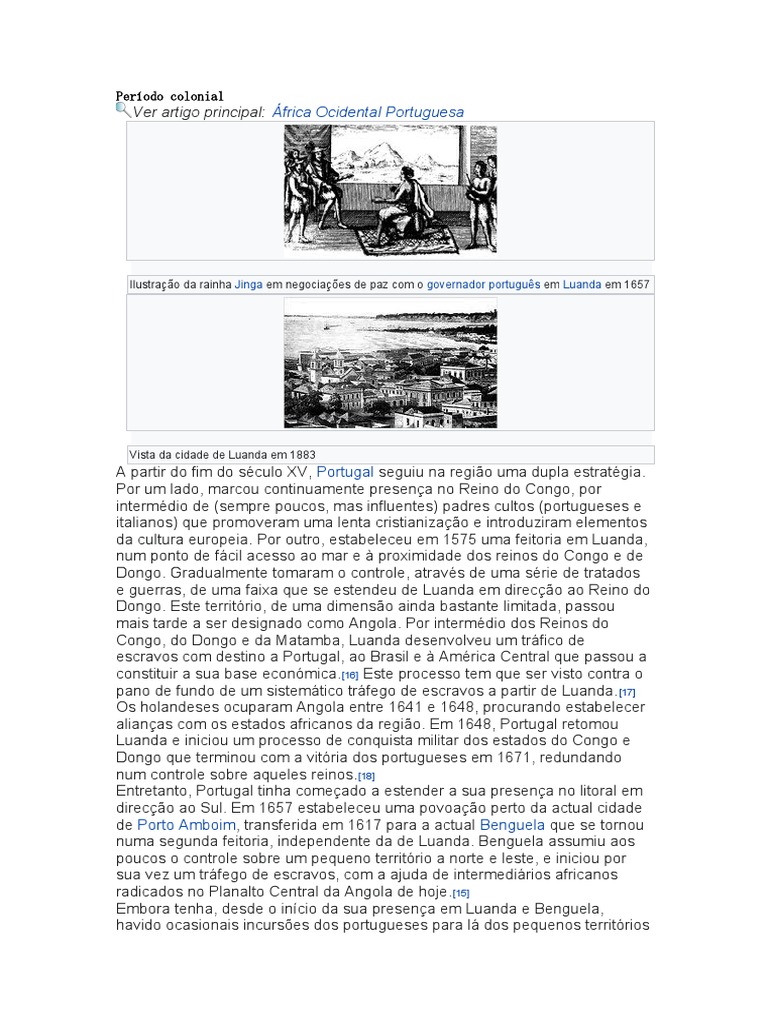 Período colonial

Ver artigo principal: África Ocidental Portuguesa

Ilustração da rainha Jinga em negociações de paz com o governador português em Luanda em 1657

Vista da cidade de Luanda em 1883

A partir do fim do século XV, Portugal seguiu na região uma dupla estratégia. Por um lado, marcou continuamente presença no Reino do Congo, por intermédio de (sempre poucos, mas influentes) padres cultos (portugueses e italianos) que promoveram uma lenta cristianização e introduziram elementos da cultura europeia. Por outro, estabeleceu em 1575 uma feitoria em Luanda, num ponto de fácil acesso ao mar e à proximidade dos reinos do Congo e de Dongo. Gradualmente tomaram o controle, através de uma série de tratados e guerras, de uma faixa que se estendeu de Luanda em direcção ao Reino do Dongo. Este território, de uma dimensão ainda bastante limitada, passou mais tarde a ser designado como Angola. Por intermédio dos Reinos do Congo, do Dongo e da Matamba, Luanda desenvolveu um tráfico de escravos com destino a Portugal, ao Brasil e à América Central que passou a constituir a sua base económica.[16] Este processo tem que ser visto contra o pano de fundo de um sistemático tráfego de escravos a partir de Luanda.[17] Os holandeses ocuparam Angola entre 1641 e 1648, procurando estabelecer alianças com os estados africanos da região. Em 1648, Portugal retomou Luanda e iniciou um processo de conquista militar dos estados do Congo e Dongo que terminou com a vitória dos portugueses em 1671, redundando num controle sobre aqueles reinos.[18]
Entretanto, Portugal tinha começado a estender a sua presença no litoral em direcção ao Sul. Em 1657 estabeleceu uma povoação perto da actual cidade de Porto Amboim, transferida em 1617 para a actual Benguela que se tornou numa segunda feitoria, independente da de Luanda. Benguela assumiu aos poucos o controle sobre um pequeno território a norte e leste, e iniciou por sua vez um tráfego de escravos, com a ajuda de intermediários africanos radicados no Planalto Central da Angola de hoje.[15]
Embora tenha, desde o início da sua presença em Luanda e Benguela, havido ocasionais incursões dos portugueses para lá dos pequenos territórios